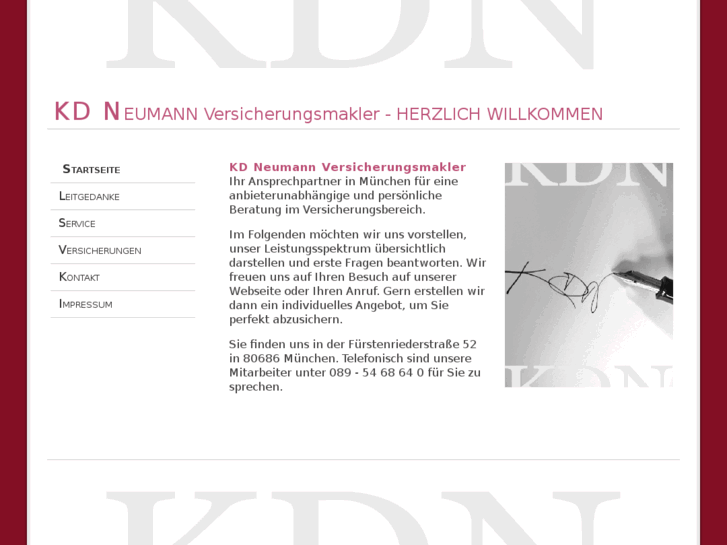 KDN

KD NEUMANN Versicherungsmakler - HERZLICH WILLKOMMEN

STARTSEITE
LEITGEDANKE
SERVICE
VERSICHERUNGEN
KONTAKT
IMPRESSUM

KD Neumann Versicherungsmakler
Ihr Ansprechpartner in München für eine anbieterunabhängige und persönliche Beratung im Versicherungsbereich.

Im Folgenden möchten wir uns vorstellen, unser Leistungsspektrum übersichtlich darstellen und erste Fragen beantworten. Wir freuen uns auf Ihren Besuch auf unserer Webseite oder Ihren Anruf. Gern erstellen wir dann ein individuelles Angebot, um Sie perfekt abzusichern.

Sie finden uns in der Fürstenriederstraße 52 in 80686 München. Telefonisch sind unsere Mitarbeiter unter 089 - 54 68 64 0 für Sie zu sprechen.

KDN

KDN

KDN